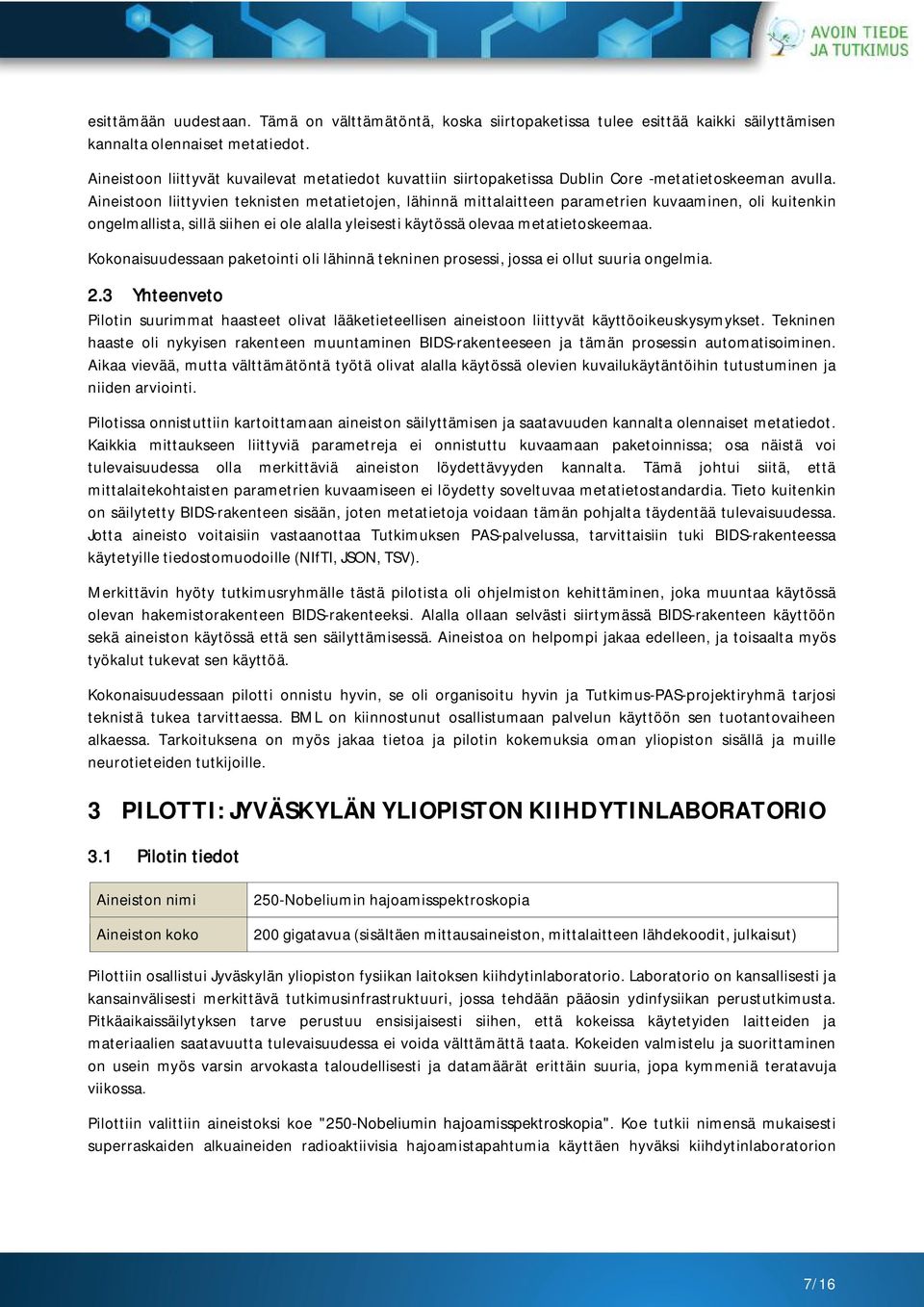 AVOIN TIEDE JA TUTKIMUS

esittämään uudestaan. Tämä on välttämätöntä, koska siirtopaketissa tulee esittää kaikki säilyttämisen kannalta olennaiset metatiedot.

Aineistoon liittyvät kuvailevat metatiedot kuvattiin siirtopaketissa Dublin Core -metatietoskeeman avulla. Aineistoon liittyvien teknisten metatietojen, lähinnä mittalaitteen parametrien kuvaaminen, oli kuitenkin ongelmallista, sillä siihen ei ole alalla yleisesti käytössä olevaa metatietoskeemaa.

Kokonaisuudessaan paketointi oli lähinnä tekninen prosessi, jossa ei ollut suuria ongelmia.

2.3 Yhteenveto

Pilotin suurimmat haasteet olivat lääketieteellisen aineistoon liittyvät käyttöoikeuskysymykset. Tekninen haaste oli nykyisen rakenteen muuntaminen BIDS-rakenteeseen ja tämän prosessin automatisoiminen. Aikaa vievää, mutta välttämätöntä työtä olivat alalla käytössä olevien kuvailukäytäntöihin tutustuminen ja niiden arviointi.

Pilotissa onnistuttiin kartoittamaan aineiston säilyttämisen ja saatavuuden kannalta olennaiset metatiedot. Kaikkia mittaukseen liittyviä parametreja ei onnistuttu kuvaamaan paketoinnissa; osa näistä voi tulevaisuudessa olla merkittäviä aineiston löydettävyyden kannalta. Tämä johtui siitä, että mittalaitekohtaisten parametrien kuvaamiseen ei löydetty soveltuvaa metatietostandardia. Tieto kuitenkin on säilytetty BIDS-rakenteen sisään, joten metatietoja voidaan tämän pohjalta täydentää tulevaisuudessa. Jotta aineisto voitaisiin vastaanottaa Tutkimuksen PAS-palvelussa, tarvittaisiin tuki BIDS-rakenteessa käytetyille tiedostomuodoille (NIfTI, JSON, TSV).

Merkittävin hyöty tutkimusryhmälle tästä pilotista oli ohjelmiston kehittäminen, joka muuntaa käytössä olevan hakemistorakenteen BIDS-rakenteeksi. Alalla ollaan selvästi siirtymässä BIDS-rakenteen käyttöön sekä aineiston käytössä että sen säilyttämisessä. Aineistoa on helpompi jakaa edelleen, ja toisaalta myös työkalut tukevat sen käyttöä.

Kokonaisuudessaan pilotti onnistu hyvin, se oli organisoitu hyvin ja Tutkimus-PAS-projektiryhmä tarjosi teknistä tukea tarvittaessa. BML on kiinnostunut osallistumaan palvelun käyttöön sen tuotantovaiheen alkaessa. Tarkoituksena on myös jakaa tietoa ja pilotin kokemuksia oman yliopiston sisällä ja muille neurotieteiden tutkijoille.

3 PILOTTI: JYVÄSKYLÄN YLIOPISTON KIIHDYTINLABORATORIO

3.1 Pilotin tiedot

| Aineiston nimi | 250-Nobeliumin hajoamisspektroskopia |
|---|---|
| Aineiston koko | 200 gigatavua (sisältäen mittausaineiston, mittalaitteen lähdekoodit, julkaisut) |

Pilottiin osallistui Jyväskylän yliopiston fysiikan laitoksen kiihdytinlaboratorio. Laboratorio on kansallisesti ja kansainvälisesti merkittävä tutkimusinfrastruktuuri, jossa tehdään pääosin ydinfysiikan perustutkimusta. Pitkäaikaissäilytyksen tarve perustuu ensisijaisesti siihen, että kokeissa käytetyiden laitteiden ja materiaalien saatavuutta tulevaisuudessa ei voida välttämättä taata. Kokeiden valmistelu ja suorittaminen on usein myös varsin arvokasta taloudellisesti ja datamäärät erittäin suuria, jopa kymmeniä teratavuja viikossa.

Pilottiin valittiin aineistoksi koe "250-Nobeliumin hajoamisspektroskopia". Koe tutkii nimensä mukaisesti superraskaiden alkuaineiden radioaktiivisia hajoamistapahtumia käyttäen hyväksi kiihdytinlaboratorion

7/16